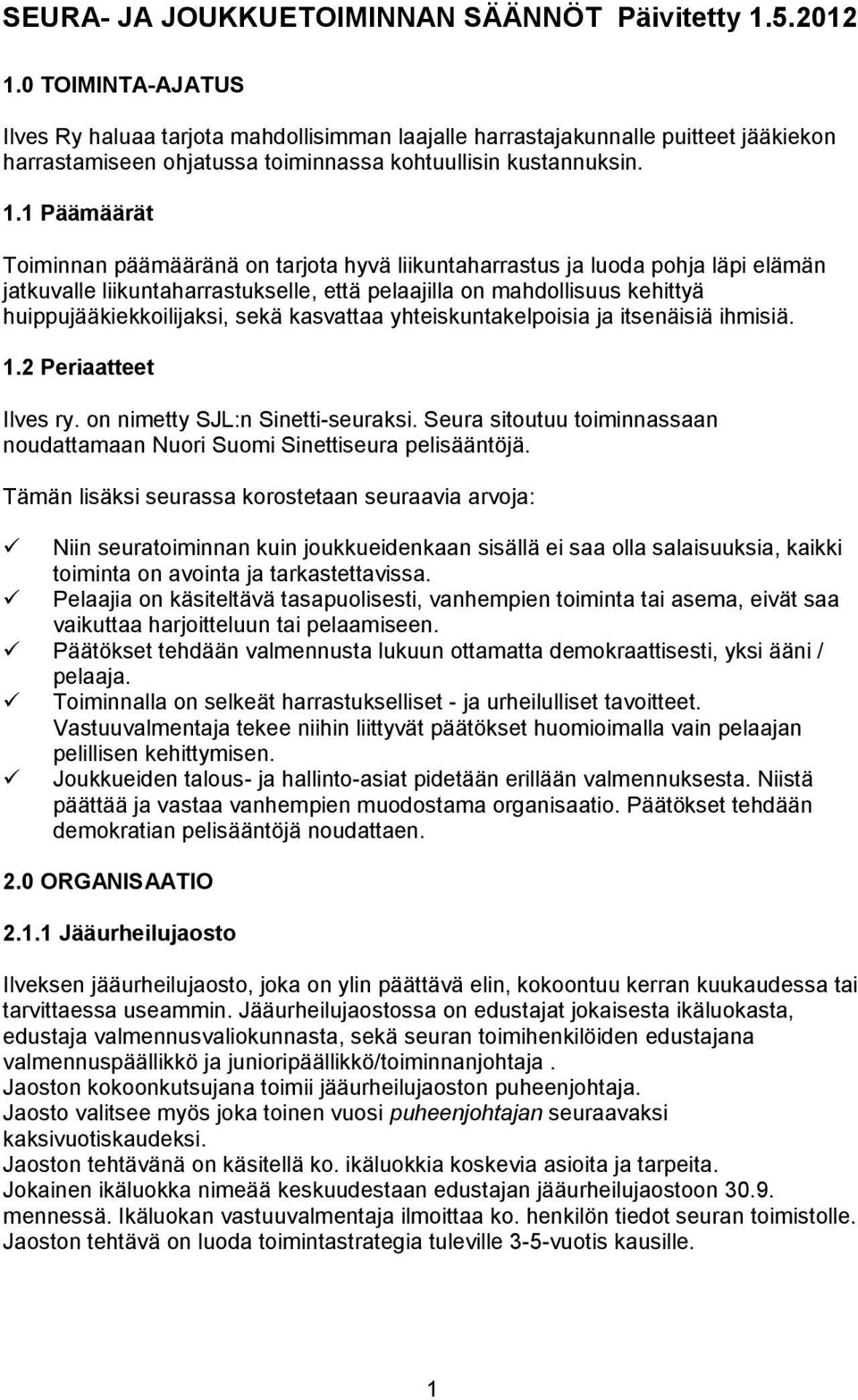 SEURA- JA JOUKKUETOIMINNAN SÄÄNNÖT Päivitetty 1.5.2012

1.0 TOIMINTA-AJATUS

Ilves Ry haluaa tarjota mahdollisimman laajalle harrastajakunnalle puitteet jääkiekon harrastamiseen ohjatussa toiminnassa kohtuullisin kustannuksin.

1.1 Päämäärät

Toiminnan päämääränä on tarjota hyvä liikuntaharrastus ja luoda pohja läpi elämän jatkuvalle liikuntaharrastukselle, että pelaajilla on mahdollisuus kehittyä huippujääkiekkoilijaksi, sekä kasvattaa yhteiskuntakelpoisia ja itsenäisiä ihmisiä.

1.2 Periaatteet

Ilves ry. on nimetty SJL:n Sinetti-seuraksi. Seura sitoutuu toiminnassaan noudattamaan Nuori Suomi Sinettiseura pelisääntöjä.

Tämän lisäksi seurassa korostetaan seuraavia arvoja:

✓ Niin seuratoiminnan kuin joukkueidenkaan sisällä ei saa olla salaisuuksia, kaikki toiminta on avointa ja tarkastettavissa.
✓ Pelaajia on käsiteltävä tasapuolisesti, vanhempien toiminta tai asema, eivät saa vaikuttaa harjoitteluun tai pelaamiseen.
✓ Päätökset tehdään valmennusta lukuun ottamatta demokraattisesti, yksi ääni / pelaaja.
✓ Toiminnalla on selkeät harrastukselliset - ja urheilulliset tavoitteet. Vastuuvalmentaja tekee niihin liittyvät päätökset huomioimalla vain pelaajan pelillisen kehittymisen.
✓ Joukkueiden talous- ja hallinto-asiat pidetään erillään valmennuksesta. Niistä päättää ja vastaa vanhempien muodostama organisaatio. Päätökset tehdään demokratian pelisääntöjä noudattaen.

2.0 ORGANISAATIO

2.1.1 Jääurheilujaosto

Ilveksen jääurheilujaosto, joka on ylin päättävä elin, kokoontuu kerran kuukaudessa tai tarvittaessa useammin. Jääurheilujaostossa on edustajat jokaisesta ikäluokasta, edustaja valmennusvaliokunnasta, sekä seuran toimihenkilöiden edustajana valmennuspäällikkö ja junioripäällikkö/toiminnanjohtaja .
Jaoston kokoonkutsujana toimii jääurheilujaoston puheenjohtaja.
Jaosto valitsee myös joka toinen vuosi puheenjohtajan seuraavaksi kaksivuotiskaudeksi.
Jaoston tehtävänä on käsitellä ko. ikäluokkia koskevia asioita ja tarpeita.
Jokainen ikäluokka nimeää keskuudestaan edustajan jääurheilujaostoon 30.9. mennessä. Ikäluokan vastuuvalmentaja ilmoittaa ko. henkilön tiedot seuran toimistolle.
Jaoston tehtävä on luoda toimintastrategia tuleville 3-5-vuotis kausille.

1